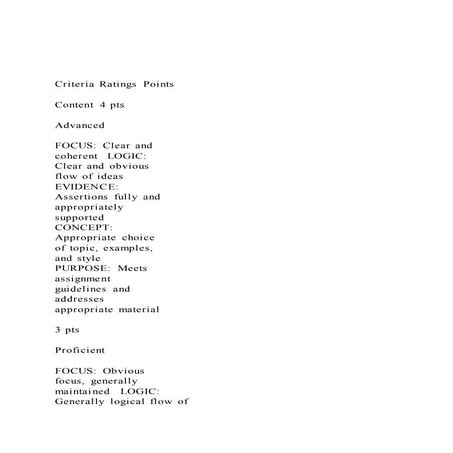 Criteria Ratings Points

Content 4 pts

Advanced

FOCUS: Clear and coherent LOGIC: Clear and obvious flow of ideas EVIDENCE: Assertions fully and appropriately supported CONCEPT: Appropriate choice of topic, examples, and style PURPOSE: Meets assignment guidelines and addresses appropriate material

3 pts

Proficient

FOCUS: Obvious focus, generally maintained LOGIC: Generally logical flow of